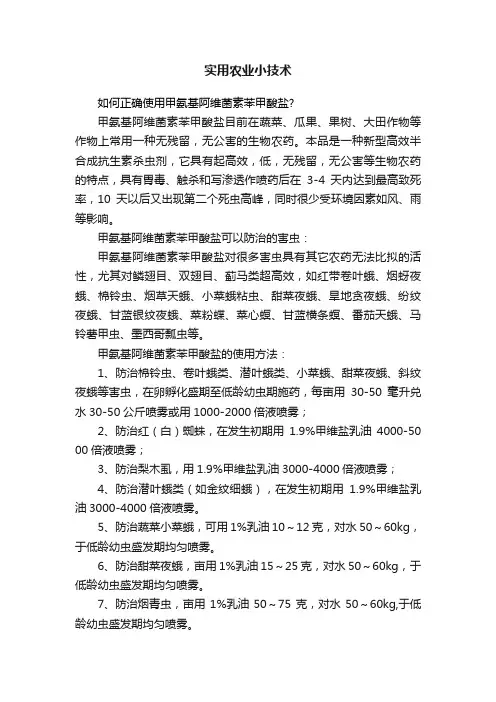 实用农业小技术

如何正确使用甲氨基阿维菌素苯甲酸盐?

甲氨基阿维菌素苯甲酸盐目前在蔬菜、瓜果、果树、大田作物等作物上常用一种无残留，无公害的生物农药。本品是一种新型高效半合成抗生素杀虫剂，它具有超高效，低，无残留，无公害等生物农药的特点，具有胃毒、触杀和写渗透作喷药后在 3-4 天内达到最高致死率，10 天以后又出现第二个死虫高峰，同时很少受环境因素如风、雨等影响。

甲氨基阿维菌素苯甲酸盐可以防治的害虫：

甲氨基阿维菌素苯甲酸盐对很多害虫具有其它农药无法比拟的活性，尤其对鳞翅目、双翅目、蓟马类超高效，如红带卷叶蛾、烟蚜夜蛾、棉铃虫、烟草天蛾、小菜蛾粘虫、甜菜夜蛾、旱地贪夜蛾、纷纹夜蛾、甘蓝银纹夜蛾、菜粉蝶、菜心螟、甘蓝横条螟、番茄天蛾、马铃薯甲虫、墨西哥瓢虫等。

甲氨基阿维菌素苯甲酸盐的使用方法：

1、防治棉铃虫、卷叶蛾类、潜叶蛾类、小菜蛾、甜菜夜蛾、斜纹夜蛾等害虫，在卵孵化盛期至低龄幼虫期施药，每亩用 30-50 毫升兑水 30-50 公斤喷雾或用 1000-2000 倍液喷雾；

2、防治红（白）蜘蛛，在发生初期用 1.9%甲维盐乳油 4000-5000 倍液喷雾；

3、防治梨木虱，用 1.9%甲维盐乳油 3000-4000 倍液喷雾；

4、防治潜叶蛾类（如金纹细蛾），在发生初期用 1.9%甲维盐乳油 3000-4000 倍液喷雾。

5、防治蔬菜小菜蛾，可用 1%乳油 10～12 克，对水 50～60kg，于低龄幼虫盛发期均匀喷雾。

6、防治甜菜夜蛾，亩用 1%乳油 15～25 克，对水 50～60kg，于低龄幼虫盛发期均匀喷雾。

7、防治烟青虫，亩用 1%乳油 50～75 克，对水 50～60kg,于低龄幼虫盛发期均匀喷雾。